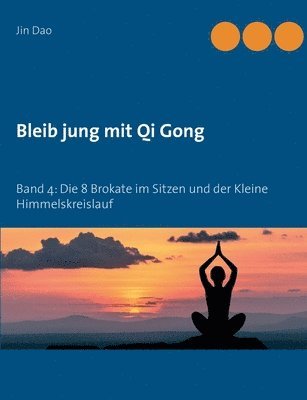 Jin Dao

Bleib jung mit Qi Gong

Band 4: Die 8 Brokate im Sitzen und der Kleine Himmelskreislauf